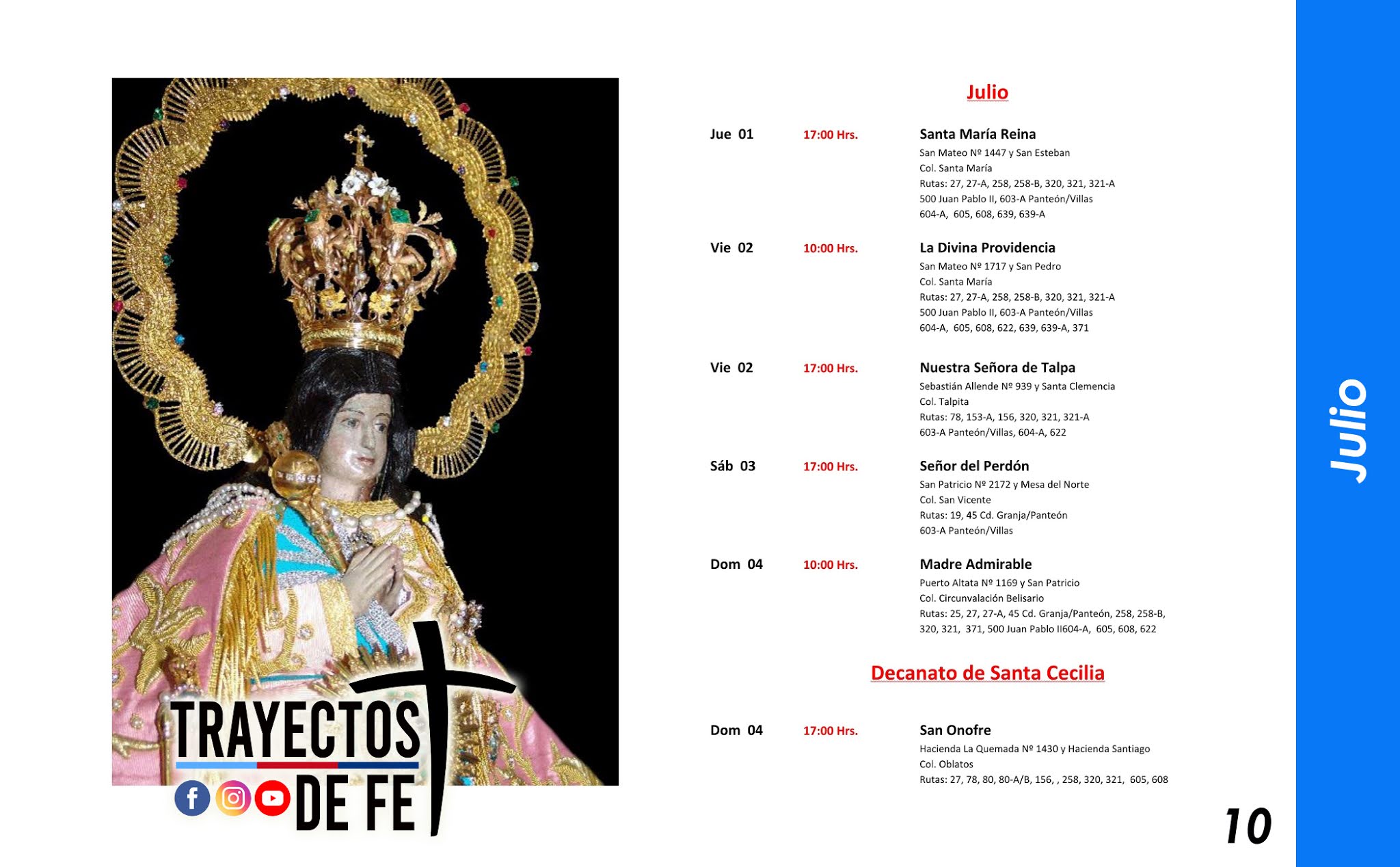 TRAYECTOS
DE FE

Julio

Jue 01 17:00 Hrs. Santa María Reina
San Mateo Nº 1447 y San Esteban
Col. Santa María
Rutas: 27, 27-A, 258, 258-B, 320, 321, 321-A
500 Juan Pablo II, 603-A Panteón/Villas
604-A, 605, 608, 639, 639-A

Vie 02 10:00 Hrs. La Divina Providencia
San Mateo Nº 1717 y San Pedro
Col. Santa María
Rutas: 27, 27-A, 258, 258-B, 320, 321, 321-A
500 Juan Pablo II, 603-A Panteón/Villas
604-A, 605, 608, 622, 639, 639-A, 371

Vie 02 17:00 Hrs. Nuestra Señora de Talpa
Sebastián Allende Nº 939 y Santa Clemencia
Col. Talpita
Rutas: 78, 153-A, 156, 320, 321, 321-A
603-A Panteón/Villas, 604-A, 622

Sáb 03 17:00 Hrs. Señor del Perdón
San Patricio Nº 2172 y Mesa del Norte
Col. San Vicente
Rutas: 19, 45 Cd. Granja/Panteón
603-A Panteón/Villas

Dom 04 10:00 Hrs. Madre Admirable
Puerto Altata Nº 1169 y San Patricio
Col. Circunvalación Belisario
Rutas: 25, 27, 27-A, 45 Cd. Granja/Panteón, 258, 258-B, 320, 321, 371, 500 Juan Pablo II604-A, 605, 608, 622

Decanato de Santa Cecilia

Dom 04 17:00 Hrs. San Onofre
Hacienda La Quemada Nº 1430 y Hacienda Santiago
Col. Oblatos
Rutas: 27, 78, 80, 80-A/B, 156, , 258, 320, 321, 605, 608

10

Julio